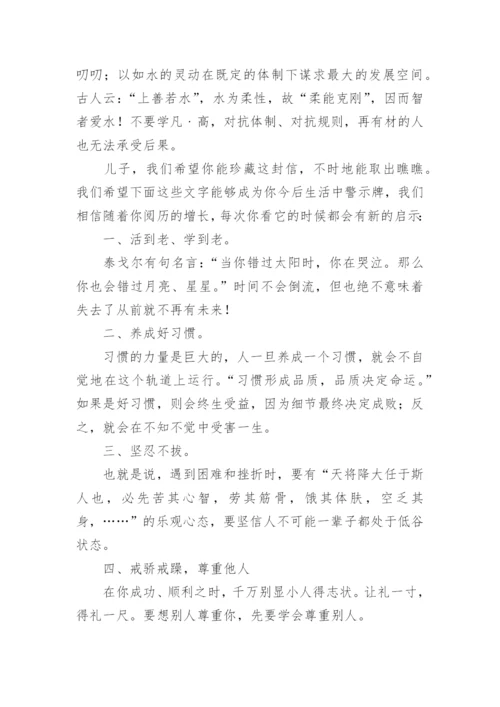 叨叨；以如水的灵动在既定的体制下谋求最大的发展空间。古人云：“上善若水”，水为柔性，故“柔能克刚”，因而智者爱水！不要学凡·高，对抗体制、对抗规则，再有材的人也无法承受后果。

儿子，我们希望你能珍藏这封信，不时地能取出瞧瞧。我们希望下面这些文字能够成为你今后生活中警示牌，我们相信随着你阅历的增长，每次你看它的时候都会有新的启示：

一、活到老、学到老。

泰戈尔有句名言：“当你错过太阳时，你在哭泣。那么你也会错过月亮、星星。”时间不会倒流，但也绝不意味着失去了从前就不再有未来！

二、养成好习惯。

习惯的力量是巨大的，人一旦养成一个习惯，就会不自觉地在这个轨道上运行。“习惯形成品质，品质决定命运。”如果是好习惯，则会终生受益，因为细节最终决定成败；反之，就会在不知不觉中受害一生。

三、坚忍不拔。

也就是说，遇到困难和挫折时，要有“天将降大任于斯人也，必先苦其心智，劳其筋骨，饿其体肤，空乏其身，……”的乐观心态，要坚信人不可能一辈子都处于低谷状态。

四、戒骄戒躁，尊重他人

在你成功、顺利之时，千万别显小人得志状。让礼一寸，得礼一尺。要想别人尊重你，先要学会尊重别人。